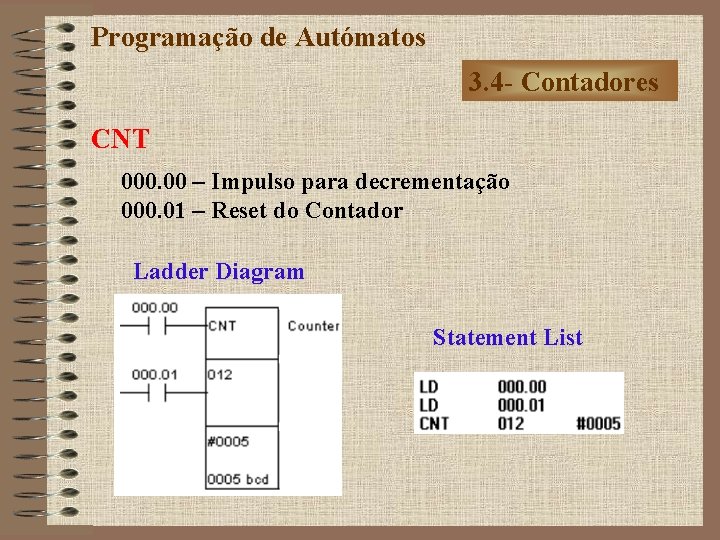 Programação de Autómatos

3.4- Contadores

CNT

000.00 – Impulso para decrementação
000.01 – Reset do Contador

Ladder Diagram

000.00
CNT
Counter
000.01
012
#0005
0005 bcd

Statement List

| LD | 000.00 | |
|---|---|---|
| LD | 000.01 | |
| CNT | 012 | #0005 |